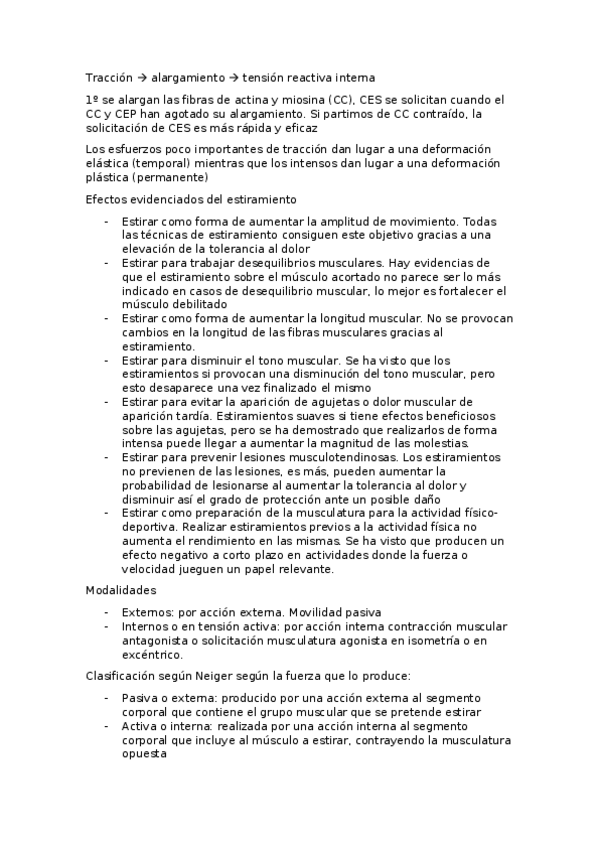 Tracción → alargamiento → tensión reactiva interna

1º se alargan las fibras de actina y miosina (CC), CES se solicitan cuando el CC y CEP han agotado su alargamiento. Si partimos de CC contraído, la solicitación de CES es más rápida y eficaz

Los esfuerzos poco importantes de tracción dan lugar a una deformación elástica (temporal) mientras que los intensos dan lugar a una deformación plástica (permanente)

Efectos evidenciados del estiramiento

- Estirar como forma de aumentar la amplitud de movimiento. Todas las técnicas de estiramiento consiguen este objetivo gracias a una elevación de la tolerancia al dolor
- Estirar para trabajar desequilibrios musculares. Hay evidencias de que el estiramiento sobre el músculo acortado no parece ser lo más indicado en casos de desequilibrio muscular, lo mejor es fortalecer el músculo debilitado
- Estirar como forma de aumentar la longitud muscular. No se provocan cambios en la longitud de las fibras musculares gracias al estiramiento.
- Estirar para disminuir el tono muscular. Se ha visto que los estiramientos si provocan una disminución del tono muscular, pero esto desaparece una vez finalizado el mismo
- Estirar para evitar la aparición de agujetas o dolor muscular de aparición tardía. Estiramientos suaves si tiene efectos beneficiosos sobre las agujetas, pero se ha demostrado que realizarlos de forma intensa puede llegar a aumentar la magnitud de las molestias.
- Estirar para prevenir lesiones musculotendinosas. Los estiramientos no previenen de las lesiones, es más, pueden aumentar la probabilidad de lesionarse al aumentar la tolerancia al dolor y disminuir así el grado de protección ante un posible daño
- Estirar como preparación de la musculatura para la actividad físico-deportiva. Realizar estiramientos previos a la actividad física no aumenta el rendimiento en las mismas. Se ha visto que producen un efecto negativo a corto plazo en actividades donde la fuerza o velocidad jueguen un papel relevante.

Modalidades

- Externos: por acción externa. Movilidad pasiva
- Internos o en tensión activa: por acción interna contracción muscular antagonista o solicitación musculatura agonista en isometría o en excéntrico.

Clasificación según Neiger según la fuerza que lo produce:

- Pasiva o externa: producido por una acción externa al segmento corporal que contiene el grupo muscular que se pretende estirar
- Activa o interna: realizada por una acción interna al segmento corporal que incluye al músculo a estirar, contrayendo la musculatura opuesta